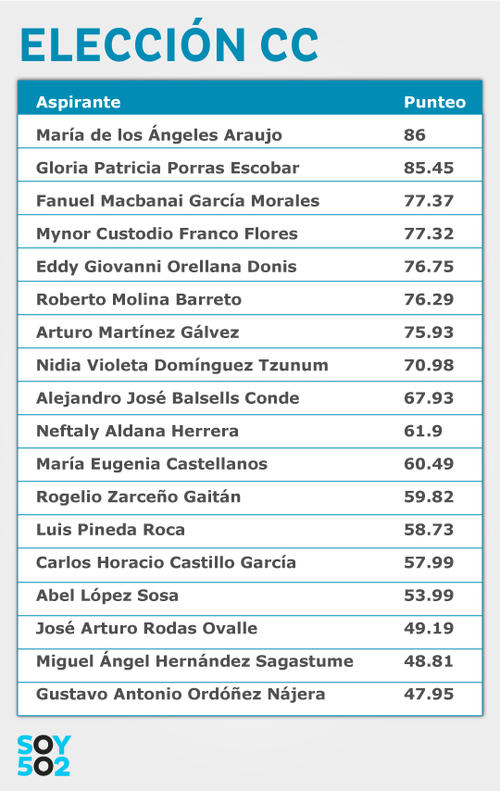 ELECCIÓN CC

| Aspirante | Punteo |
|---|---|
| María de los Ángeles Araujo | 86 |
| Gloria Patricia Porras Escobar | 85.45 |
| Fanuel Macbanai García Morales | 77.37 |
| Mynor Custodio Franco Flores | 77.32 |
| Eddy Giovanni Orellana Donis | 76.75 |
| Roberto Molina Barreto | 76.29 |
| Arturo Martínez Gálvez | 75.93 |
| Nidia Violeta Domínguez Tzunum | 70.98 |
| Alejandro José Balsells Conde | 67.93 |
| Neftaly Aldana Herrera | 61.9 |
| María Eugenia Castellanos | 60.49 |
| Rogelio Zarceño Gaitán | 59.82 |
| Luis Pineda Roca | 58.73 |
| Carlos Horacio Castillo García | 57.99 |
| Abel López Sosa | 53.99 |
| José Arturo Rodas Ovalle | 49.19 |
| Miguel Ángel Hernández Sagastume | 48.81 |
| Gustavo Antonio Ordóñez Nájera | 47.95 |

SOY 502